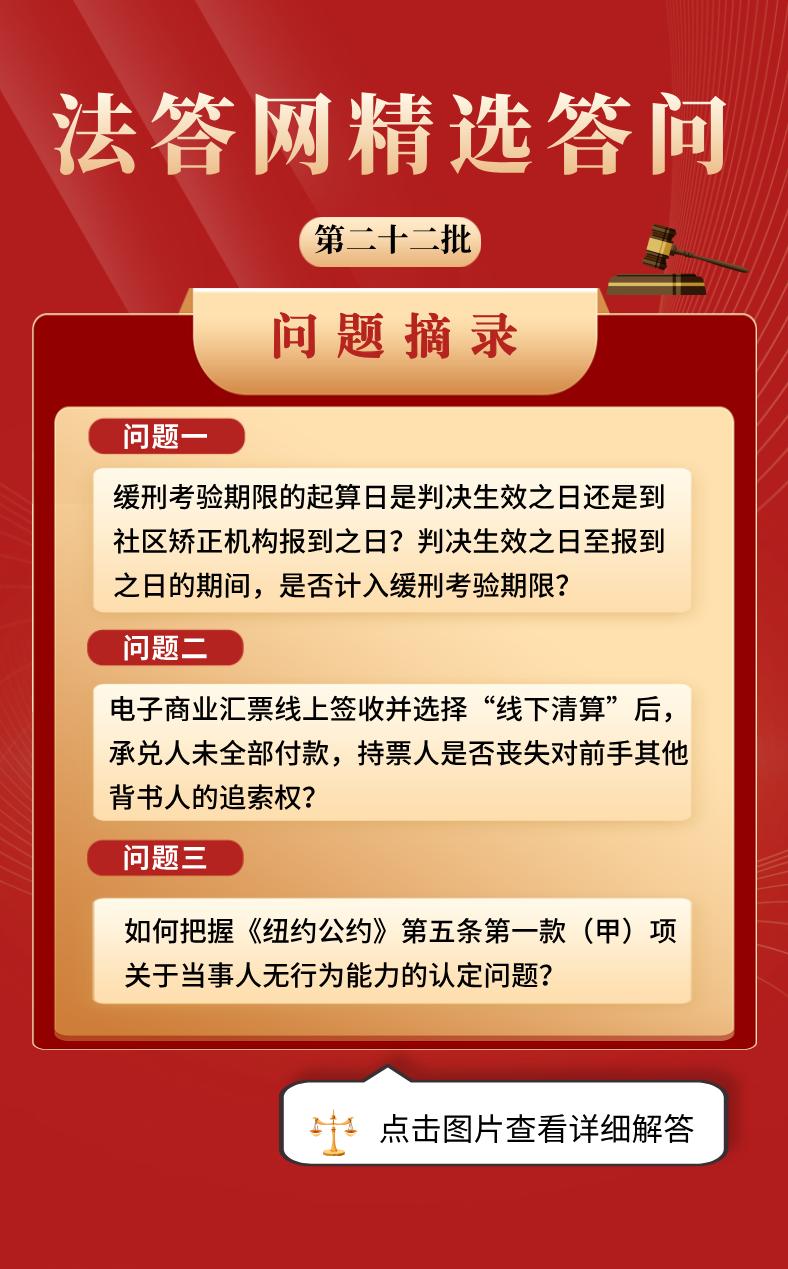 法答网精选答问

第二十二批

问题摘录

问题一

缓刑考验期限的起算日是判决生效之日还是到社区矫正机构报到之日？判决生效之日至报到之日的期间，是否计入缓刑考验期限？

问题二

电子商业汇票线上签收并选择“线下清算”后，承兑人未全部付款，持票人是否丧失对前手其他背书人的追索权？

问题三

如何把握《纽约公约》第五条第一款（甲）项关于当事人无行为能力的认定问题？

点击图片查看详细解答